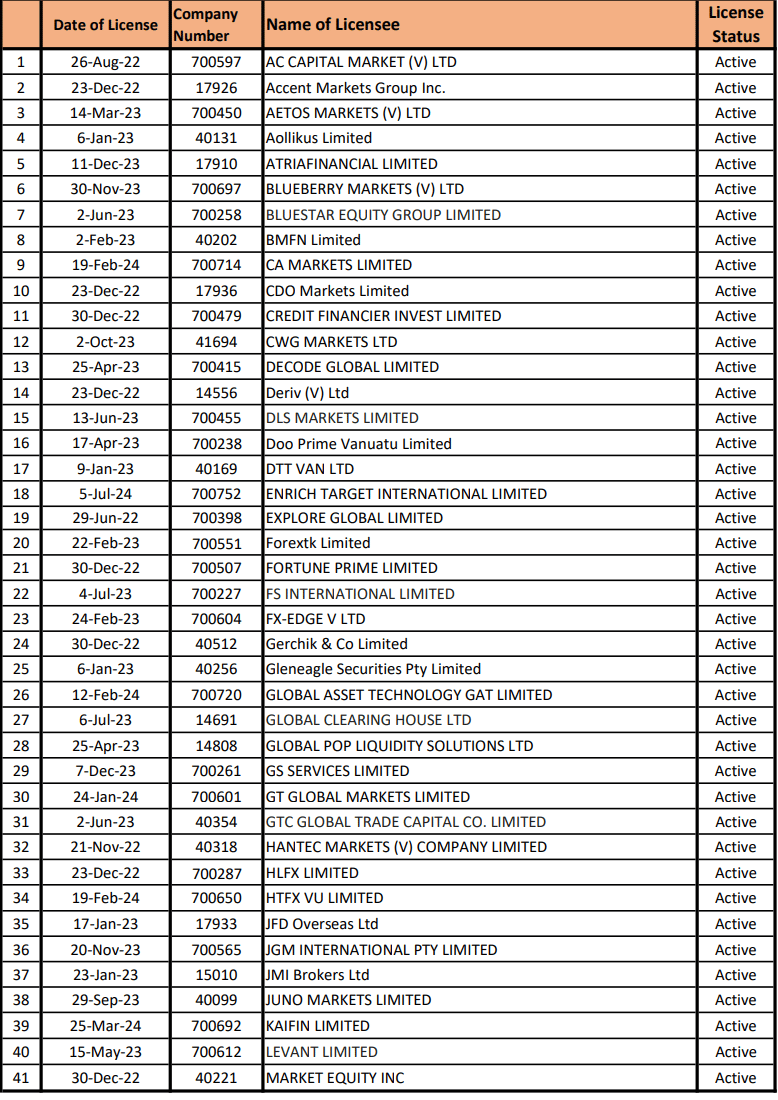 |  | Date of License | Company Number | Name of Licensee | License Status |
|---|---|---|---|---|
| 1 | 26-Aug-22 | 700597 | AC CAPITAL MARKET (V) LTD | Active |
| 2 | 23-Dec-22 | 17926 | Accent Markets Group Inc. | Active |
| 3 | 14-Mar-23 | 700450 | AETOS MARKETS (V) LTD | Active |
| 4 | 6-Jan-23 | 40131 | Aollikus Limited | Active |
| 5 | 11-Dec-23 | 17910 | ATRIAFINANCIAL LIMITED | Active |
| 6 | 30-Nov-23 | 700697 | BLUEBERRY MARKETS (V) LTD | Active |
| 7 | 2-Jun-23 | 700258 | BLUESTAR EQUITY GROUP LIMITED | Active |
| 8 | 2-Feb-23 | 40202 | BMFN Limited | Active |
| 9 | 19-Feb-24 | 700714 | CA MARKETS LIMITED | Active |
| 10 | 23-Dec-22 | 17936 | CDO Markets Limited | Active |
| 11 | 30-Dec-22 | 700479 | CREDIT FINANCIER INVEST LIMITED | Active |
| 12 | 2-Oct-23 | 41694 | CWG MARKETS LTD | Active |
| 13 | 25-Apr-23 | 700415 | DECODE GLOBAL LIMITED | Active |
| 14 | 23-Dec-22 | 14556 | Deriv (V) Ltd | Active |
| 15 | 13-Jun-23 | 700455 | DLS MARKETS LIMITED | Active |
| 16 | 17-Apr-23 | 700238 | Doo Prime Vanuatu Limited | Active |
| 17 | 9-Jan-23 | 40169 | DTT VAN LTD | Active |
| 18 | 5-Jul-24 | 700752 | ENRICH TARGET INTERNATIONAL LIMITED | Active |
| 19 | 29-Jun-22 | 700398 | EXPLORE GLOBAL LIMITED | Active |
| 20 | 22-Feb-23 | 700551 | Forextk Limited | Active |
| 21 | 30-Dec-22 | 700507 | FORTUNE PRIME LIMITED | Active |
| 22 | 4-Jul-23 | 700227 | FS INTERNATIONAL LIMITED | Active |
| 23 | 24-Feb-23 | 700604 | FX-EDGE V LTD | Active |
| 24 | 30-Dec-22 | 40512 | Gerchik & Co Limited | Active |
| 25 | 6-Jan-23 | 40256 | Gleneagle Securities Pty Limited | Active |
| 26 | 12-Feb-24 | 700720 | GLOBAL ASSET TECHNOLOGY GAT LIMITED | Active |
| 27 | 6-Jul-23 | 14691 | GLOBAL CLEARING HOUSE LTD | Active |
| 28 | 25-Apr-23 | 14808 | GLOBAL POP LIQUIDITY SOLUTIONS LTD | Active |
| 29 | 7-Dec-23 | 700261 | GS SERVICES LIMITED | Active |
| 30 | 24-Jan-24 | 700601 | GT GLOBAL MARKETS LIMITED | Active |
| 31 | 2-Jun-23 | 40354 | GTC GLOBAL TRADE CAPITAL CO. LIMITED | Active |
| 32 | 21-Nov-22 | 40318 | HANTEC MARKETS (V) COMPANY LIMITED | Active |
| 33 | 23-Dec-22 | 700287 | HLFX LIMITED | Active |
| 34 | 19-Feb-24 | 700650 | HTFX VU LIMITED | Active |
| 35 | 17-Jan-23 | 17933 | JFD Overseas Ltd | Active |
| 36 | 20-Nov-23 | 700565 | JGM INTERNATIONAL PTY LIMITED | Active |
| 37 | 23-Jan-23 | 15010 | JMI Brokers Ltd | Active |
| 38 | 29-Sep-23 | 40099 | JUNO MARKETS LIMITED | Active |
| 39 | 25-Mar-24 | 700692 | KAIFIN LIMITED | Active |
| 40 | 15-May-23 | 700612 | LEVANT LIMITED | Active |
| 41 | 30-Dec-22 | 40221 | MARKET EQUITY INC | Active |